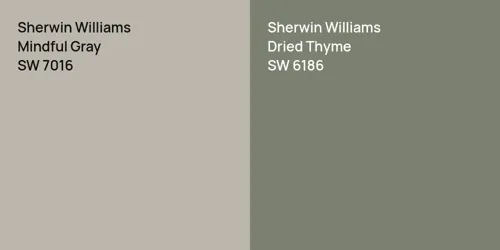 Sherwin Williams
Mindful Gray
SW 7016

Sherwin Williams
Dried Thyme
SW 6186